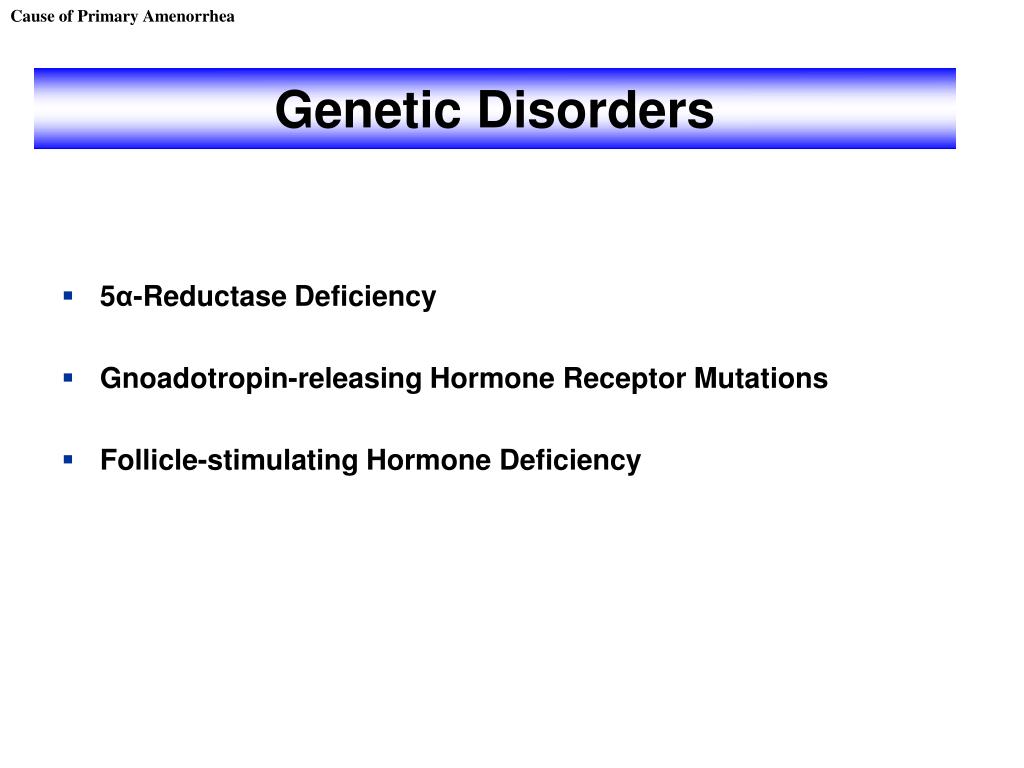 Cause of Primary Amenorrhea

Genetic Disorders

▪ 5α-Reductase Deficiency

▪ Gnoadotropin-releasing Hormone Receptor Mutations

▪ Follicle-stimulating Hormone Deficiency